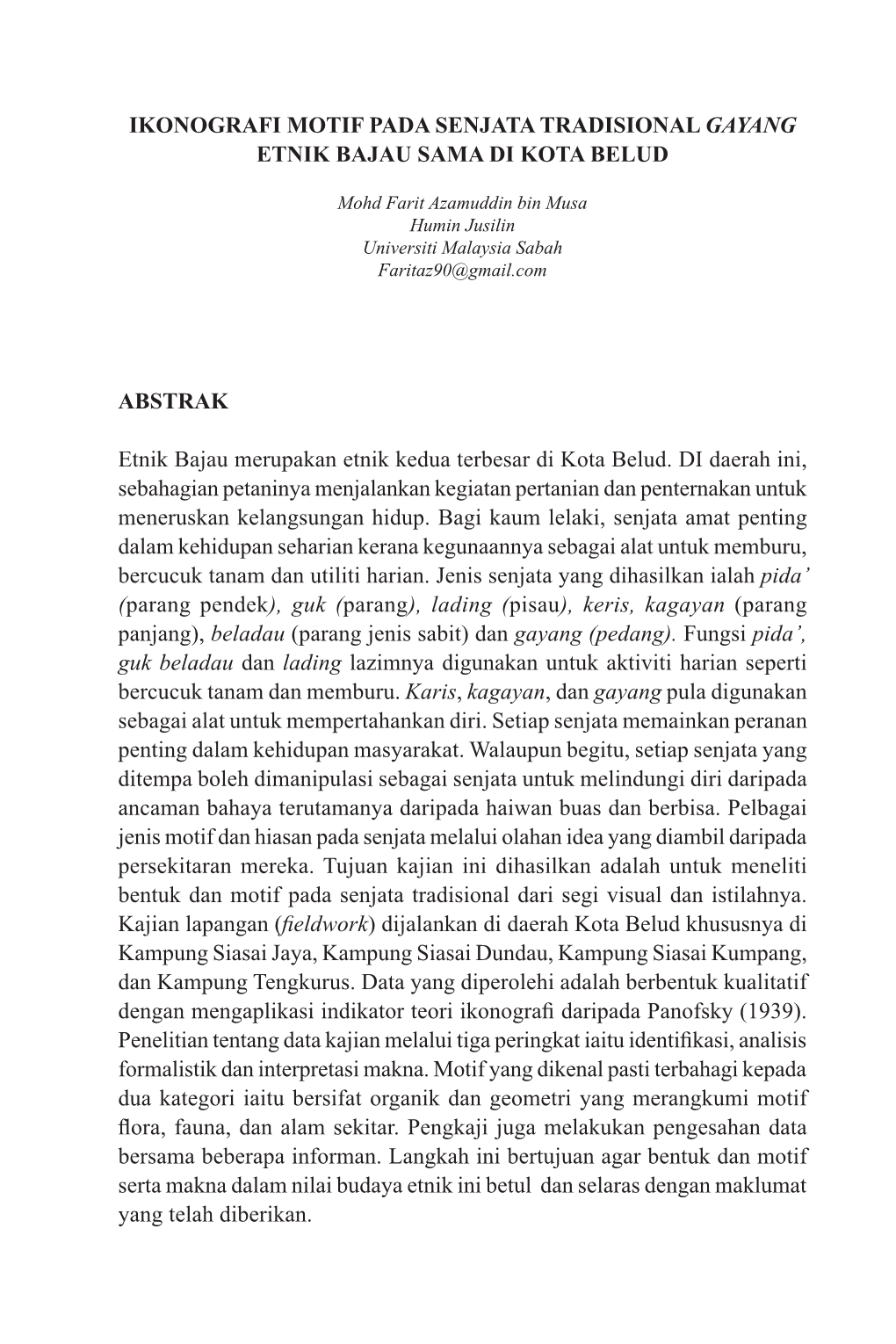 IKONOGRAFI MOTIF PADA SENJATA TRADISIONAL GAYANG ETNIK BAJAU SAMA DI KOTA BELUD

Mohd Farit Azamuddin bin Musa
Humin Jusilin
Universiti Malaysia Sabah
Faritaz90@gmail.com

ABSTRAK

Etnik Bajau merupakan etnik kedua terbesar di Kota Belud. DI daerah ini, sebahagian petaninya menjalankan kegiatan pertanian dan penternakan untuk meneruskan kelangsungan hidup. Bagi kaum lelaki, senjata amat penting dalam kehidupan seharian kerana kegunaannya sebagai alat untuk memburu, bercucuk tanam dan utiliti harian. Jenis senjata yang dihasilkan ialah pida' (parang pendek), guk (parang), lading (pisau), keris, kagayan (parang panjang), beladau (parang jenis sabit) dan gayang (pedang). Fungsi pida', guk beladau dan lading lazimnya digunakan untuk aktiviti harian seperti bercucuk tanam dan memburu. Karis, kagayan, dan gayang pula digunakan sebagai alat untuk mempertahankan diri. Setiap senjata memainkan peranan penting dalam kehidupan masyarakat. Walaupun begitu, setiap senjata yang ditempa boleh dimanipulasi sebagai senjata untuk melindungi diri daripada ancaman bahaya terutamanya daripada haiwan buas dan berbisa. Pelbagai jenis motif dan hiasan pada senjata melalui olahan idea yang diambil daripada persekitaran mereka. Tujuan kajian ini dihasilkan adalah untuk meneliti bentuk dan motif pada senjata tradisional dari segi visual dan istilahnya. Kajian lapangan (fieldwork) dijalankan di daerah Kota Belud khususnya di Kampung Siasai Jaya, Kampung Siasai Dundau, Kampung Siasai Kumpang, dan Kampung Tengkurus. Data yang diperolehi adalah berbentuk kualitatif dengan mengaplikasi indikator teori ikonografi daripada Panofsky (1939). Penelitian tentang data kajian melalui tiga peringkat iaitu identifikasi, analisis formalistik dan interpretasi makna. Motif yang dikenal pasti terbahagi kepada dua kategori iaitu bersifat organik dan geometri yang merangkumi motif flora, fauna, dan alam sekitar. Pengkaji juga melakukan pengesahan data bersama beberapa informan. Langkah ini bertujuan agar bentuk dan motif serta makna dalam nilai budaya etnik ini betul dan selaras dengan maklumat yang telah diberikan.